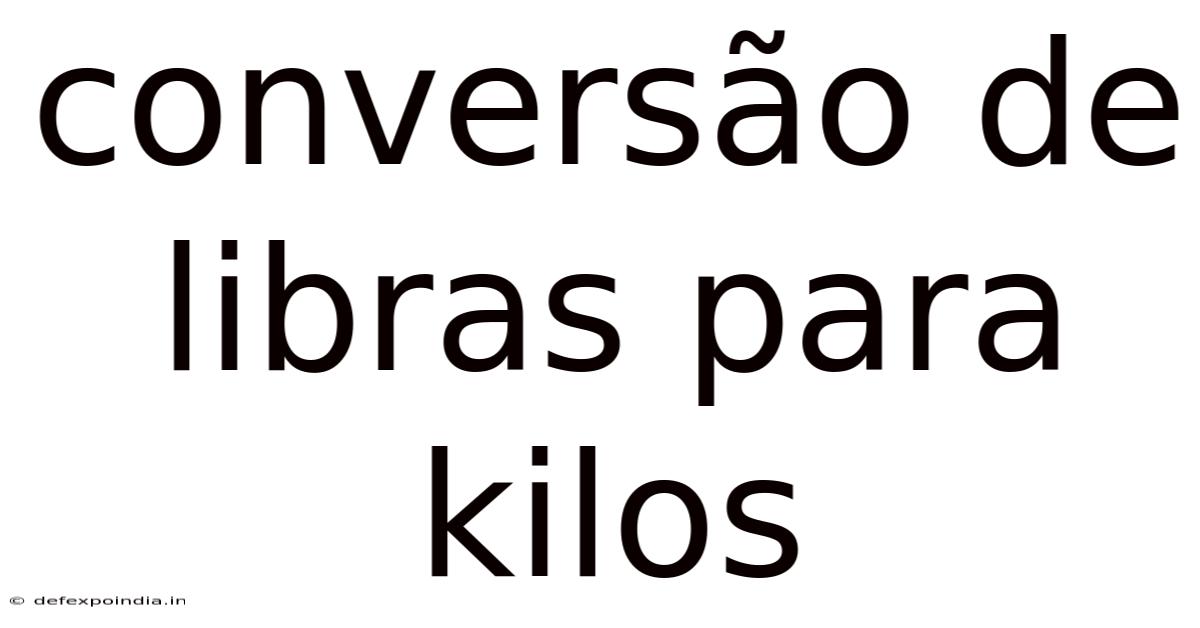 conversão de libras para kilos

© defexpoindia.in